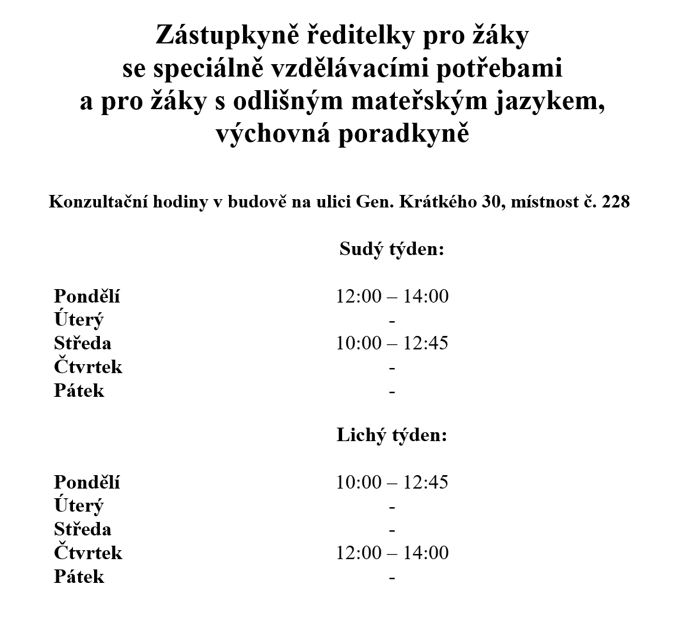 Zástupkyně ředitelky pro žáky
se speciálně vzdělávacími potřebami
a pro žáky s odlišným mateřským jazykem,
výchovná poradkyně

Konzultační hodiny v budově na ulici Gen. Krátkého 30, místnost č. 228

Sudý týden:

Pondělí 12:00 – 14:00
Úterý -
Středa 10:00 – 12:45
Čtvrtek -
Pátek -

Lichý týden:

Pondělí 10:00 – 12:45
Úterý -
Středa -
Čtvrtek 12:00 – 14:00
Pátek -